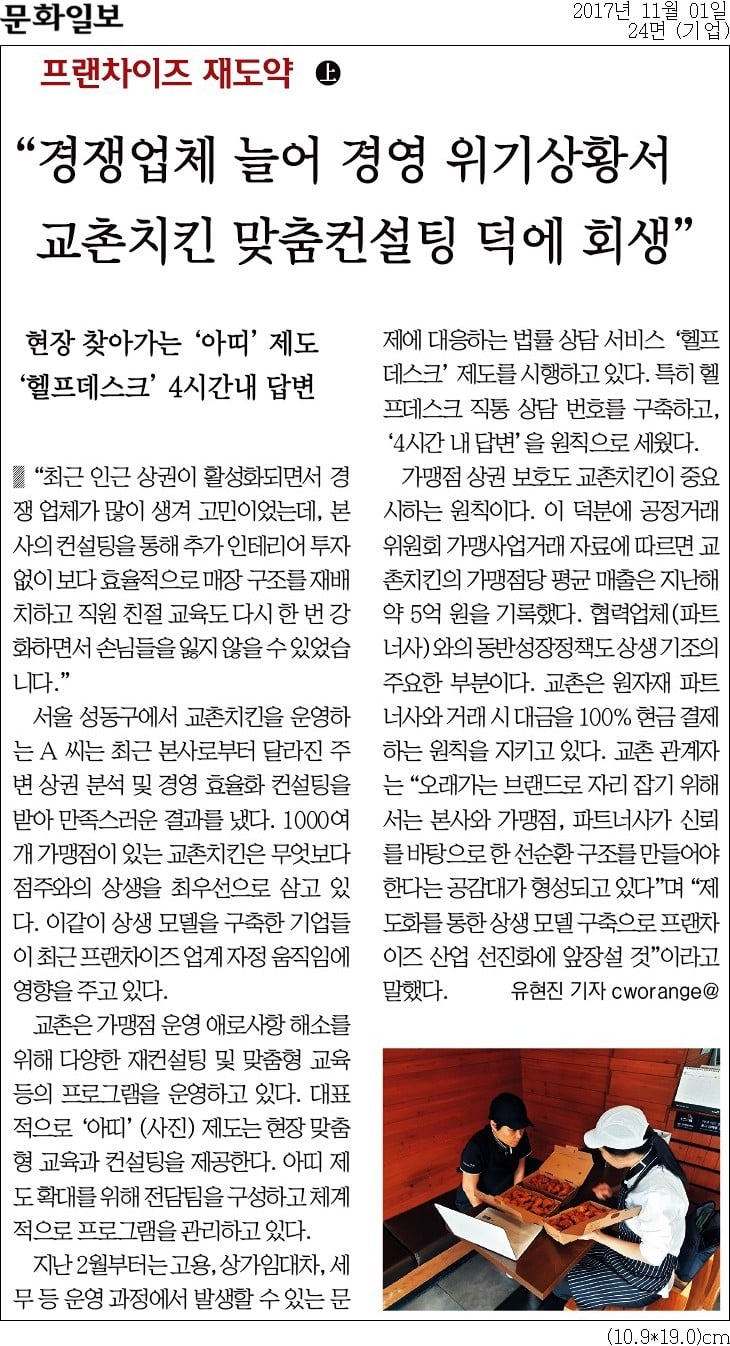 문화일보

2017년 11월 01일
24면 (기업)

프랜차이즈 재도약 ㊤

“경쟁업체 늘어 경영 위기상황서 교촌치킨 맞춤컨설팅 덕에 회생”

현장 찾아가는 ‘아띠’ 제도
‘헬프데스크’ 4시간내 답변

“최근 인근 상권이 활성화되면서 경쟁 업체가 많이 생겨 고민이었는데, 본사의 컨설팅을 통해 추가 인테리어 투자 없이 보다 효율적으로 매장 구조를 재배치하고 직원 친절 교육도 다시 한 번 강화하면서 손님들을 잃지 않을 수 있었습니다.”

서울 성동구에서 교촌치킨을 운영하는 A 씨는 최근 본사로부터 달라진 주변 상권 분석 및 경영 효율화 컨설팅을 받아 만족스러운 결과를 냈다. 1000여 개 가맹점이 있는 교촌치킨은 무엇보다 점주와의 상생을 최우선으로 삼고 있다. 이같이 상생 모델을 구축한 기업들이 최근 프랜차이즈 업계 자정 움직임에 영향을 주고 있다.

교촌은 가맹점 운영 애로사항 해소를 위해 다양한 재컨설팅 및 맞춤형 교육 등의 프로그램을 운영하고 있다. 대표적으로 ‘아띠’ (사진) 제도는 현장 맞춤형 교육과 컨설팅을 제공한다. 아띠 제도 확대를 위해 전담팀을 구성하고 체계적으로 프로그램을 관리하고 있다.

지난 2월부터는 고용, 상가임대차, 세무 등 운영 과정에서 발생할 수 있는 문제에 대응하는 법률 상담 서비스 ‘헬프데스크’ 제도를 시행하고 있다. 특히 헬프데스크 직통 상담 번호를 구축하고, ‘4시간 내 답변’을 원칙으로 세웠다.

가맹점 상권 보호도 교촌치킨이 중요시하는 원칙이다. 이 덕분에 공정거래위원회 가맹사업거래 자료에 따르면 교촌치킨의 가맹점당 평균 매출은 지난해 약 5억 원을 기록했다. 협력업체(파트너사)와의 동반성장정책도 상생 기조의 주요한 부분이다. 교촌은 원자재 파트너사와 거래 시 대금을 100% 현금 결제하는 원칙을 지키고 있다. 교촌 관계자는 “오래가는 브랜드로 자리 잡기 위해서는 본사와 가맹점, 파트너사가 신뢰를 바탕으로 한 선순환 구조를 만들어야 한다는 공감대가 형성되고 있다”며 “제도화를 통한 상생 모델 구축으로 프랜차이즈 산업 선진화에 앞장설 것”이라고 말했다. 유현진 기자 cworange@

(10.9*19.0)cm